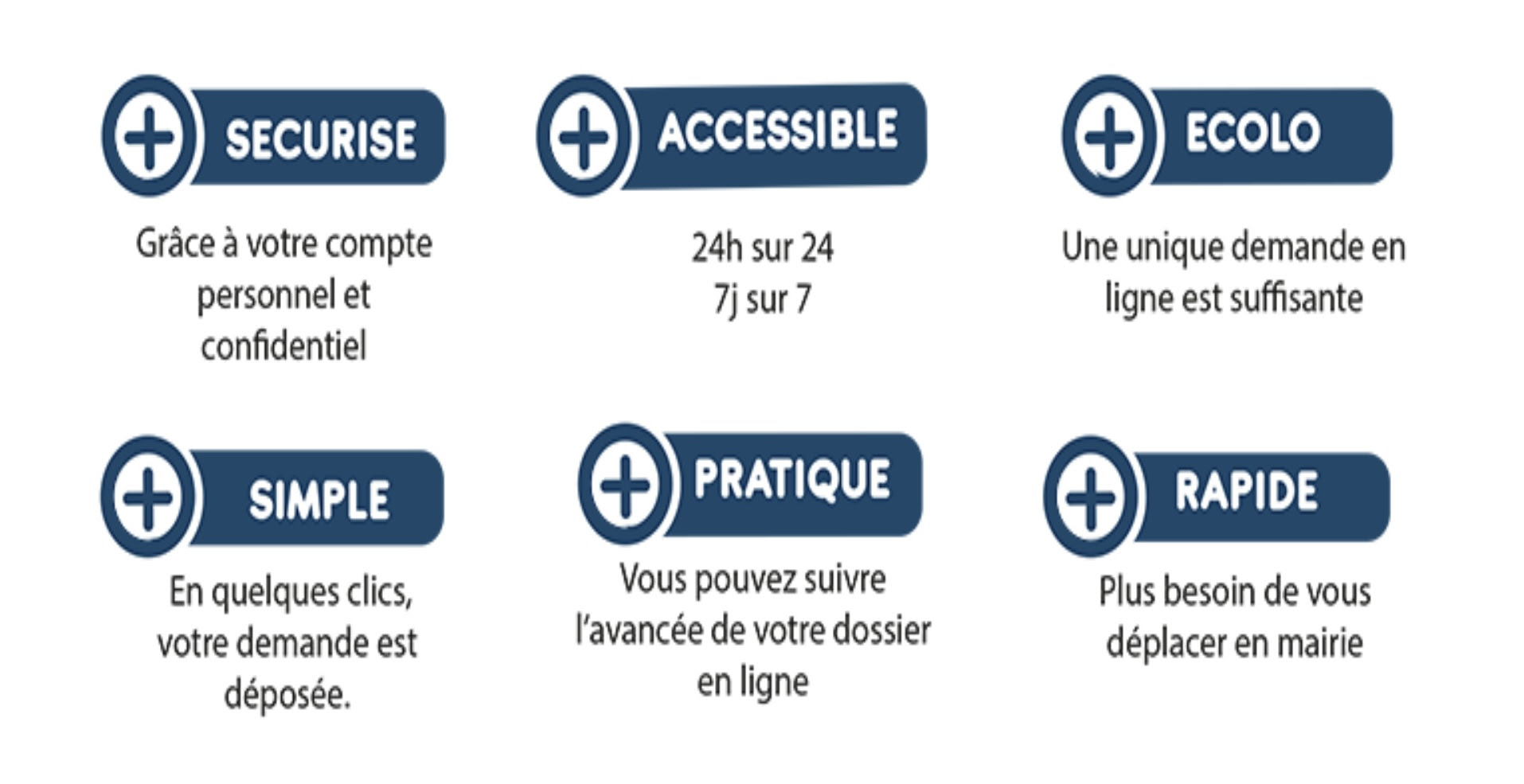 SECURISE

Grâce à votre compte personnel et confidentiel

ACCESSIBLE

24h sur 24
7j sur 7

ECOLO

Une unique demande en ligne est suffisante

SIMPLE

En quelques clics, votre demande est déposée.

PRATIQUE

Vous pouvez suivre l'avancée de votre dossier en ligne

RAPIDE

Plus besoin de vous déplacer en mairie